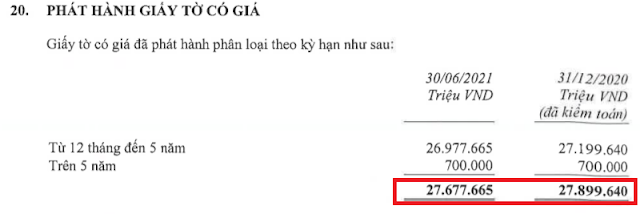 20. PHÁT HÀNH GIẤY TỜ CÓ GIÁ

Giấy tờ có giá đã phát hành phân loại theo kỳ hạn như sau:

| | 30/06/2021 Triệu VND | 31/12/2020 Triệu VND (đã kiểm toán) |
|---|---|---|
| Từ 12 tháng đến 5 năm | 26.977.665 | 27.199.640 |
| Trên 5 năm | 700.000 | 700.000 |
| | 27.677.665 | 27.899.640 |